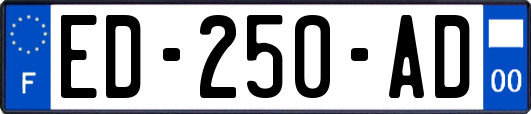 F
ED-250-AD
00